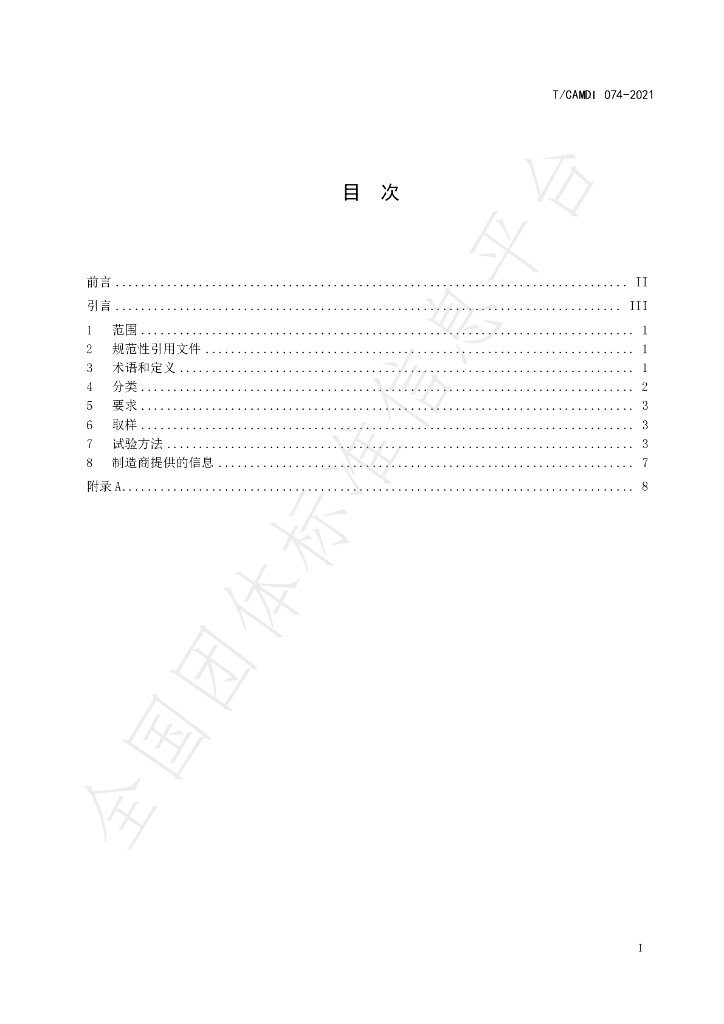 T/CAMDI 074-2021

目 次

前言 II
引言 III
1 范围 1
2 规范性引用文件 1
3 术语和定义 1
4 分类 2
5 要求 3
6 取样 3
7 试验方法 3
8 制造商提供的信息 7
附录A 8

I

全国团体标准信息平台